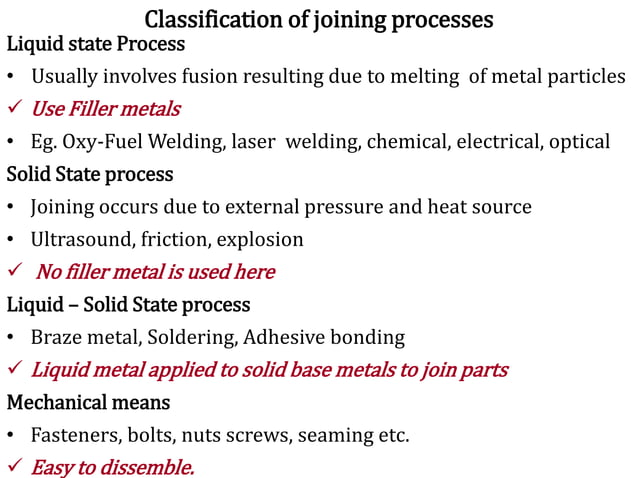 Classification of joining processes

Liquid state Process

• Usually involves fusion resulting due to melting of metal particles

✓ Use Filler metals

• Eg. Oxy-Fuel Welding, laser welding, chemical, electrical, optical

Solid State process

• Joining occurs due to external pressure and heat source

• Ultrasound, friction, explosion

✓ No filler metal is used here

Liquid – Solid State process

• Braze metal, Soldering, Adhesive bonding

✓ Liquid metal applied to solid base metals to join parts

Mechanical means

• Fasteners, bolts, nuts screws, seaming etc.

✓ Easy to dissemble.